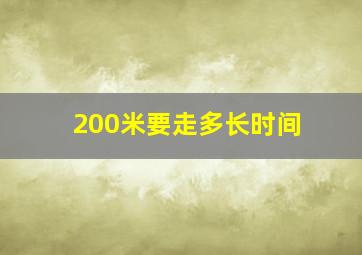 200米要走多长时间